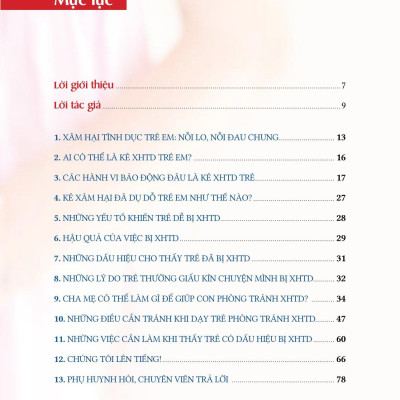 Mục lục

Lời giới thiệu ........ 7

Lời tác giả ........ 9

1. XÂM HẠI TÌNH DỤC TRẺ EM: NỖI LO, NỖI ĐAU CHUNG ........ 13

2. AI CÓ THỂ LÀ KẺ XHTD TRẺ EM? ........ 16

3. CÁC HÀNH VI BÁO ĐỘNG ĐÂU LÀ KẺ XHTD TRẺ ........ 17

4. KẺ XÂM HẠI ĐÃ DỤ DỖ TRẺ EM NHƯ THẾ NÀO? ........ 27

5. NHỮNG YẾU TỐ KHIẾN TRẺ DỄ BỊ XHTD ........ 28

6. HẬU QUẢ CỦA VIỆC BỊ XHTD ........ 29

7. NHỮNG DẤU HIỆU CHO THẤY TRẺ ĐÃ BỊ XHTD ........ 31

8. NHỮNG LÝ DO TRẺ THƯỜNG GIẤU KÍN CHUYỆN MÌNH BỊ XHTD ........ 32

9. CHA MẸ CÓ THỂ LÀM GÌ ĐỂ GIÚP CON PHÒNG TRÁNH XHTD? ........ 34

10. NHỮNG ĐIỀU CẦN TRÁNH KHI DẠY TRẺ PHÒNG TRÁNH XHTD ........ 47

11. NHỮNG VIỆC CẦN LÀM KHI THẤY TRẺ CÓ DẤU HIỆU BỊ XHTD ........ 60

12. CHÚNG TÔI LÊN TIẾNG! ........ 66

13. PHỤ HUYNH HỎI, CHUYÊN VIÊN TRẢ LỜI ........ 78